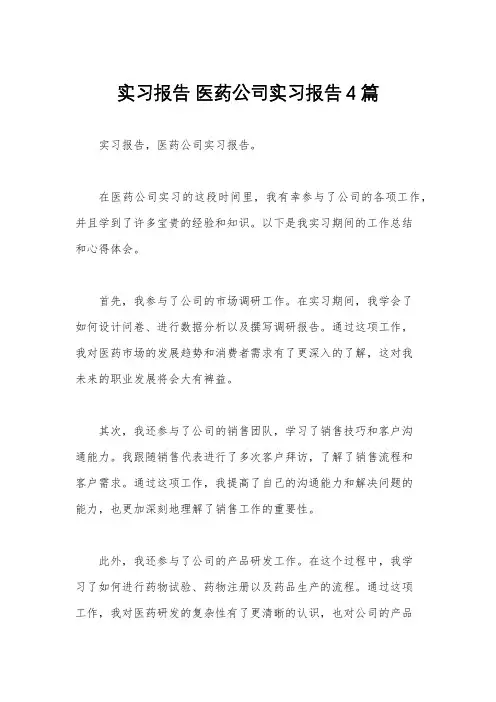 实习报告 医药公司实习报告4篇

实习报告，医药公司实习报告。

在医药公司实习的这段时间里，我有幸参与了公司的各项工作，并且学到了许多宝贵的经验和知识。以下是我实习期间的工作总结和心得体会。

首先，我参与了公司的市场调研工作。在实习期间，我学会了如何设计问卷、进行数据分析以及撰写调研报告。通过这项工作，我对医药市场的发展趋势和消费者需求有了更深入的了解，这对我未来的职业发展将会大有裨益。

其次，我还参与了公司的销售团队，学习了销售技巧和客户沟通能力。我跟随销售代表进行了多次客户拜访，了解了销售流程和客户需求。通过这项工作，我提高了自己的沟通能力和解决问题的能力，也更加深刻地理解了销售工作的重要性。

此外，我还参与了公司的产品研发工作。在这个过程中，我学习了如何进行药物试验、药物注册以及药品生产的流程。通过这项工作，我对医药研发的复杂性有了更清晰的认识，也对公司的产品